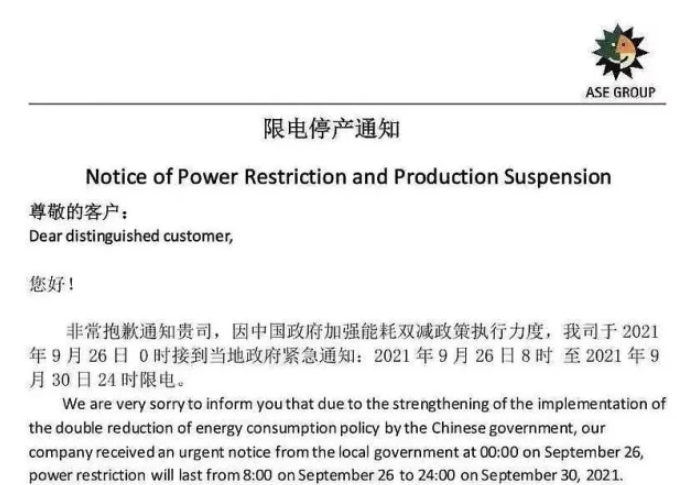 ASE GROUP

限电停产通知

Notice of Power Restriction and Production Suspension

尊敬的客户：
Dear distinguished customer,

您好！

非常抱歉通知贵司，因中国政府加强能耗双减政策执行力度，我司于 2021 年 9 月 26 日 0 时接到当地政府紧急通知：2021 年 9 月 26 日 8 时 至 2021 年 9 月 30 日 24 时限电。

We are very sorry to inform you that due to the strengthening of the implementation of the double reduction of energy consumption policy by the Chinese government, our company received an urgent notice from the local government at 00:00 on September 26, power restriction will last from 8:00 on September 26 to 24:00 on September 30, 2021.